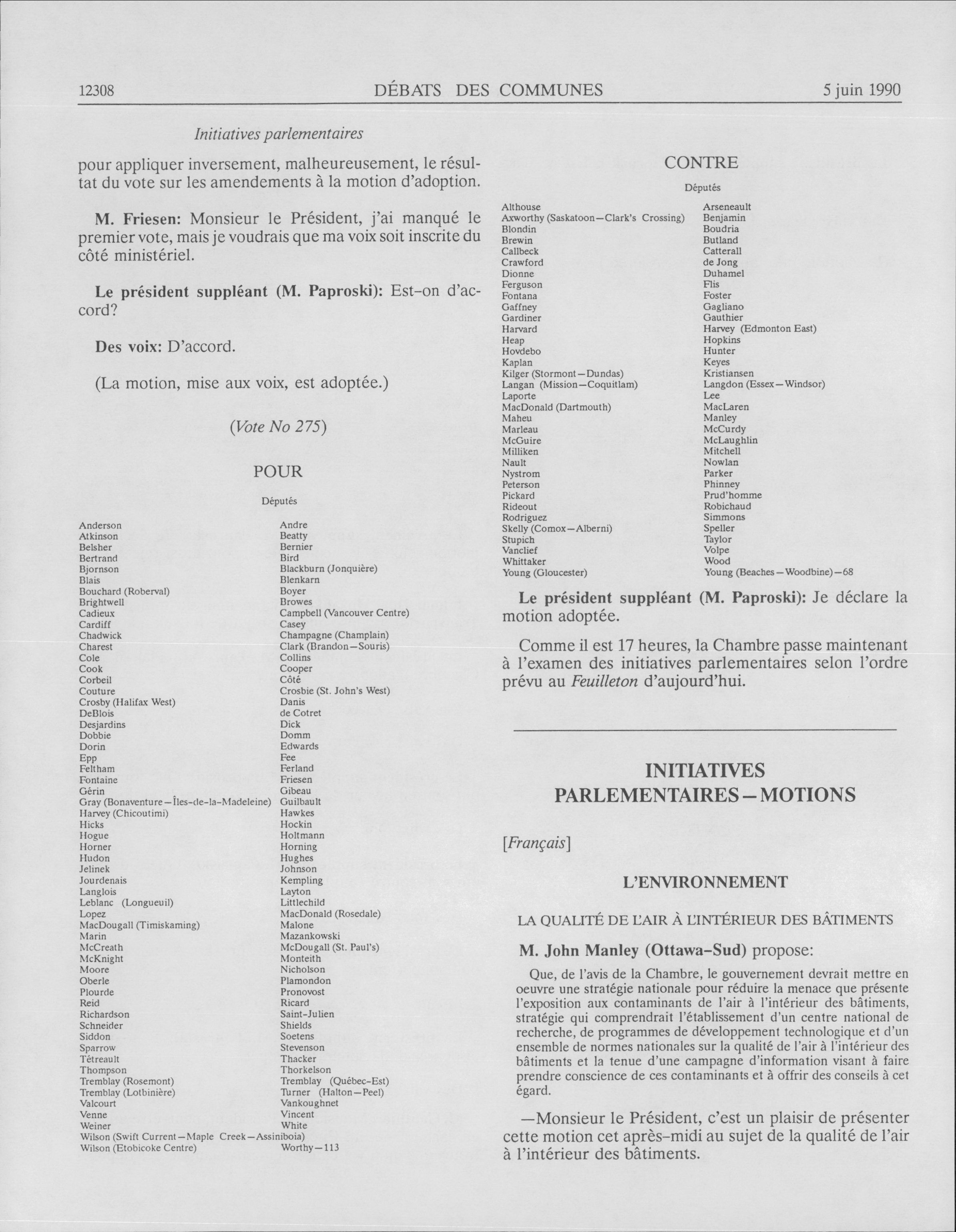 12308 DÉBATS DES COMMUNES 5 juin 1990

Initiatives parlementaires

pour appliquer inversement, malheureusement, le résultat du vote sur les amendements à la motion d'adoption.

M. Friesen: Monsieur le Président, j'ai manqué le premier vote, mais je voudrais que ma voix soit inscrite du côté ministériel.

Le président suppléant (M. Paproski): Est-on d'accord?

Des voix: D'accord.

(La motion, mise aux voix, est adoptée.)

(Vote No 275)

POUR

Députés

Anderson
Atkinson
Belsher
Bertrand
Bjornson
Blais
Bouchard (Roberval)
Brightwell
Cadieux
Cardiff
Chadwick
Charest
Cole
Cook
Corbeil
Couture
Crosby (Halifax West)
DeBlois
Desjardins
Dobbie
Dorin
Epp
Feltham
Fontaine
Gérin
Gray (Bonaventure—Îles-de-la-Madeleine)
Harvey (Chicoutimi)
Hicks
Hogue
Horner
Hudon
Jelinek
Jourdenais
Langlois
Leblanc (Longueuil)
Lopez
MacDougall (Timiskaming)
Marin
McCreath
McKnight
Moore
Oberle
Plourde
Reid
Richardson
Schneider
Siddon
Sparrow
Tétreault
Thompson
Tremblay (Rosemont)
Tremblay (Lotbinière)
Valcourt
Venne
Weiner
Wilson (Swift Current—Maple Creek—Assiniboia)
Wilson (Etobicoke Centre)

Andre
Beatty
Bernier
Bird
Blackburn (Jonquière)
Blenkarn
Boyer
Browes
Campbell (Vancouver Centre)
Casey
Champagne (Champlain)
Clark (Brandon—Souris)
Collins
Cooper
Côté
Crosbie (St. John's West)
Danis
de Cotret
Dick
Domm
Edwards
Fee
Ferland
Friesen
Gibeau
Guilbault
Hawkes
Hockin
Holtmann
Horning
Hughes
Johnson
Kempling
Layton
Littlechild
MacDonald (Rosedale)
Malone
Mazankowski
McDougall (St. Paul's)
Monteith
Nicholson
Plamondon
Pronovost
Ricard
Saint-Julien
Shields
Soetens
Stevenson
Thacker
Thorkelson
Tremblay (Québec-Est)
Turner (Halton—Peel)
Vankoughnet
Vincent
White
Worthy—113

CONTRE

Députés

Althouse
Axworthy (Saskatoon—Clark's Crossing)
Blondin
Brewin
Callbeck
Crawford
Dionne
Ferguson
Fontana
Gaffney
Gardiner
Harvard
Heap
Hovdebo
Kaplan
Kilger (Stormont—Dundas)
Langan (Mission—Coquitlam)
Laporte
MacDonald (Dartmouth)
Maheu
Marleau
McGuire
Milliken
Nault
Nystrom
Peterson
Pickard
Rideout
Rodriguez
Skelly (Comox—Alberni)
Stupich
Vanclief
Whittaker
Young (Gloucester)

Arseneault
Benjamin
Boudria
Butland
Catterall
de Jong
Duhamel
Flis
Foster
Gagliano
Gauthier
Harvey (Edmonton East)
Hopkins
Hunter
Keyes
Kristiansen
Langdon (Essex—Windsor)
Lee
MacLaren
Manley
McCurdy
McLaughlin
Mitchell
Nowlan
Parker
Phinney
Prud'homme
Robichaud
Simmons
Speller
Taylor
Volpe
Wood
Young (Beaches—Woodbine)—68

Le président suppléant (M. Paproski): Je déclare la motion adoptée.

Comme il est 17 heures, la Chambre passe maintenant à l'examen des initiatives parlementaires selon l'ordre prévu au Feuilleton d'aujourd'hui.

INITIATIVES PARLEMENTAIRES—MOTIONS

[Français]

L'ENVIRONNEMENT

LA QUALITÉ DE L'AIR À L'INTÉRIEUR DES BÂTIMENTS

M. John Manley (Ottawa-Sud) propose:

Que, de l'avis de la Chambre, le gouvernement devrait mettre en oeuvre une stratégie nationale pour réduire la menace que présente l'exposition aux contaminants de l'air à l'intérieur des bâtiments, stratégie qui comprendrait l'établissement d'un centre national de recherche, de programmes de développement technologique et d'un ensemble de normes nationales sur la qualité de l'air à l'intérieur des bâtiments et la tenue d'une campagne d'information visant à faire prendre conscience de ces contaminants et à offrir des conseils à cet égard.

—Monsieur le Président, c'est un plaisir de présenter cette motion cet après-midi au sujet de la qualité de l'air à l'intérieur des bâtiments.